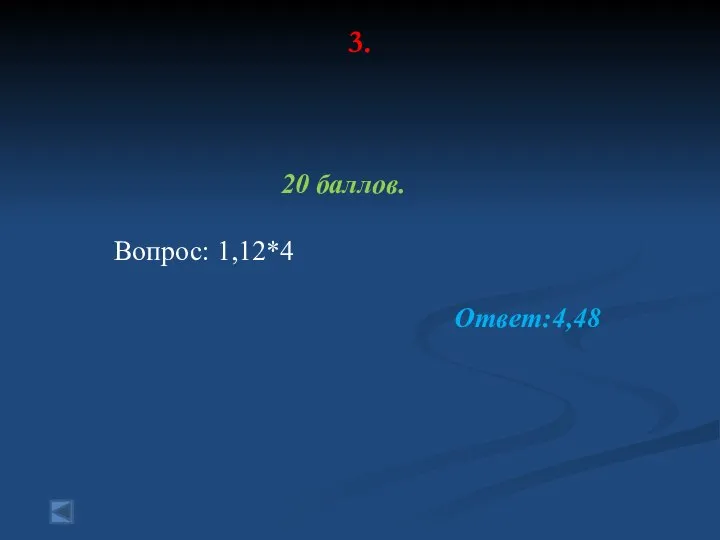 3.

20 баллов.

Вопрос: 1,12*4

Ответ:4,48